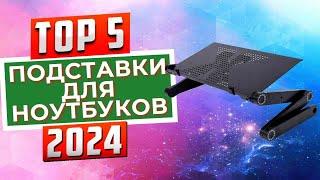 TOP 5
ПОДСТАВКИ ДЛЯ НОУТБУКОВ
2024